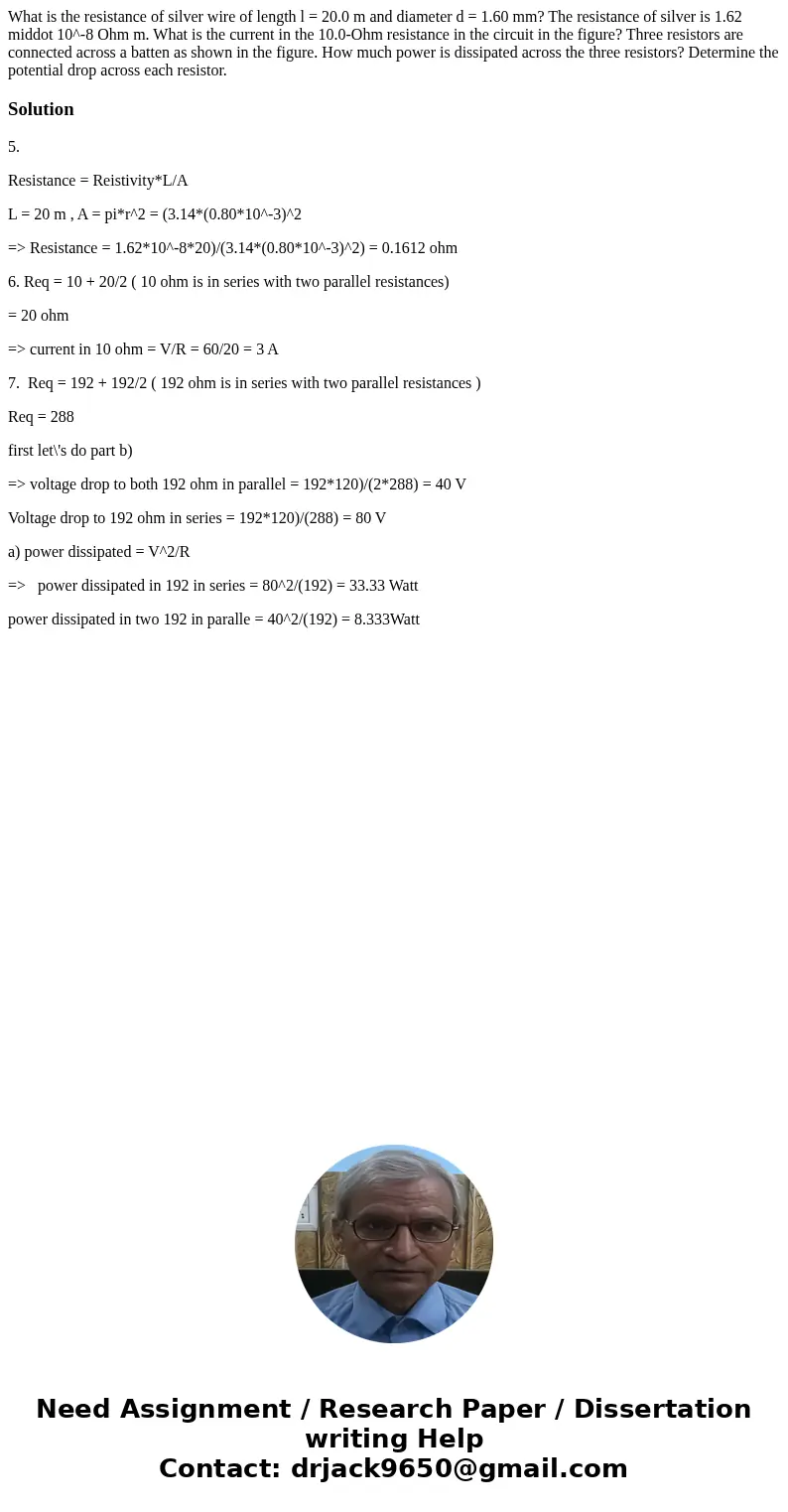 What is the resistance of silver wire of length l = 20.0 m and diameter d = 1.60 mm? The resistance of silver is 1.62 middot 10^-8 Ohm m. What is the current in the 10.0-Ohm resistance in the circuit in the figure? Three resistors are connected across a batten as shown in the figure. How much power is dissipated across the three resistors? Determine the potential drop across each resistor.

Solution

5.

Resistance = Reistivity*L/A

L = 20 m , A = pi*r^2 = (3.14*(0.80*10^-3)^2

=> Resistance = 1.62*10^-8*20)/(3.14*(0.80*10^-3)^2) = 0.1612 ohm

6. Req = 10 + 20/2 ( 10 ohm is in series with two parallel resistances)

= 20 ohm

=> current in 10 ohm = V/R = 60/20 = 3 A

7. Req = 192 + 192/2 ( 192 ohm is in series with two parallel resistances )

Req = 288

first let\'s do part b)

=> voltage drop to both 192 ohm in parallel = 192*120)/(2*288) = 40 V

Voltage drop to 192 ohm in series = 192*120)/(288) = 80 V

a) power dissipated = V^2/R

=> power dissipated in 192 in series = 80^2/(192) = 33.33 Watt

power dissipated in two 192 in paralle = 40^2/(192) = 8.333Watt

Need Assignment / Research Paper / Dissertation writing Help
Contact: drjack9650@gmail.com